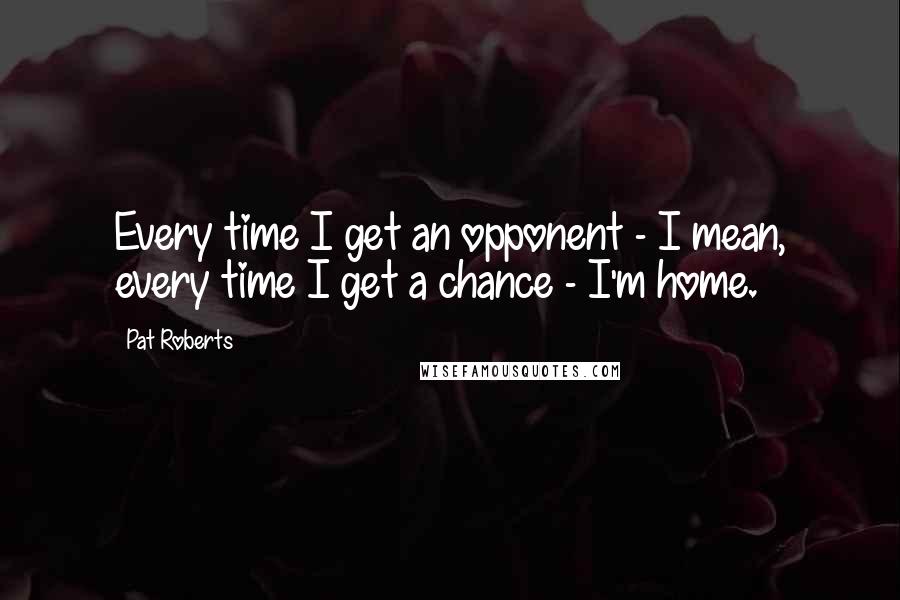 Every time I get an opponent - I mean, every time I get a chance - I'm home.

Pat Roberts

WISEFAMOUSQUOTES.COM